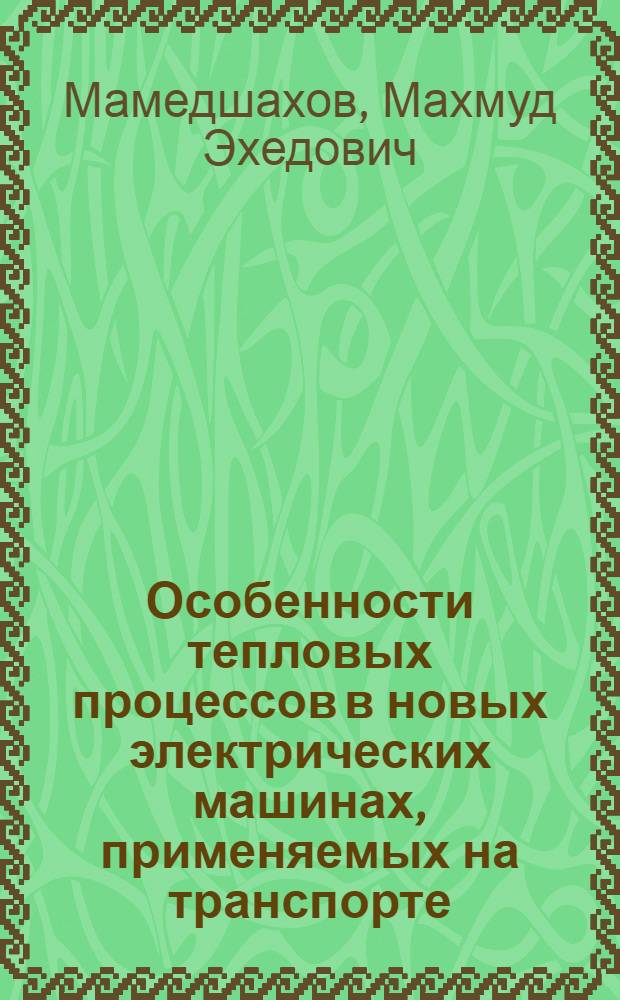 Мамедшахов, Махмуд Эхедович

Особенности тепловых процессов в новых электрических машинах, применяемых на транспорте